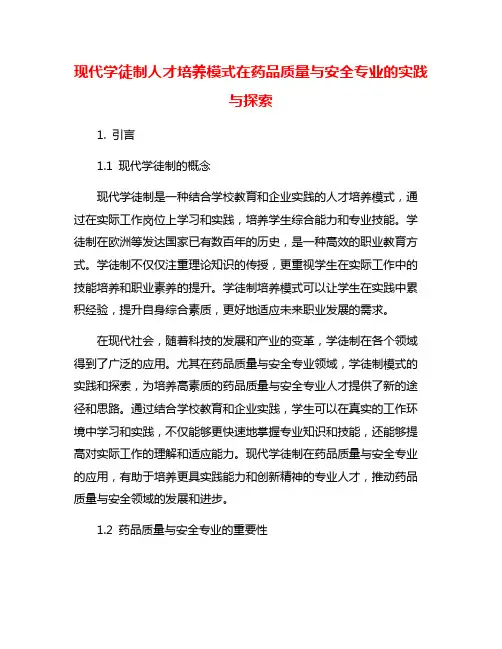 现代学徒制人才培养模式在药品质量与安全专业的实践与探索

1. 引言

1.1 现代学徒制的概念

现代学徒制是一种结合学校教育和企业实践的人才培养模式，通过在实际工作岗位上学习和实践，培养学生综合能力和专业技能。学徒制在欧洲等发达国家已有数百年的历史，是一种高效的职业教育方式。学徒制不仅仅注重理论知识的传授，更重视学生在实际工作中的技能培养和职业素养的提升。学徒制培养模式可以让学生在实践中累积经验，提升自身综合素质，更好地适应未来职业发展的需求。

在现代社会，随着科技的发展和产业的变革，学徒制在各个领域得到了广泛的应用。尤其在药品质量与安全专业领域，学徒制模式的实践和探索，为培养高素质的药品质量与安全专业人才提供了新的途径和思路。通过结合学校教育和企业实践，学生可以在真实的工作环境中学习和实践，不仅能够更快速地掌握专业知识和技能，还能够提高对实际工作的理解和适应能力。现代学徒制在药品质量与安全专业的应用，有助于培养更具实践能力和创新精神的专业人才，推动药品质量与安全领域的发展和进步。

1.2 药品质量与安全专业的重要性